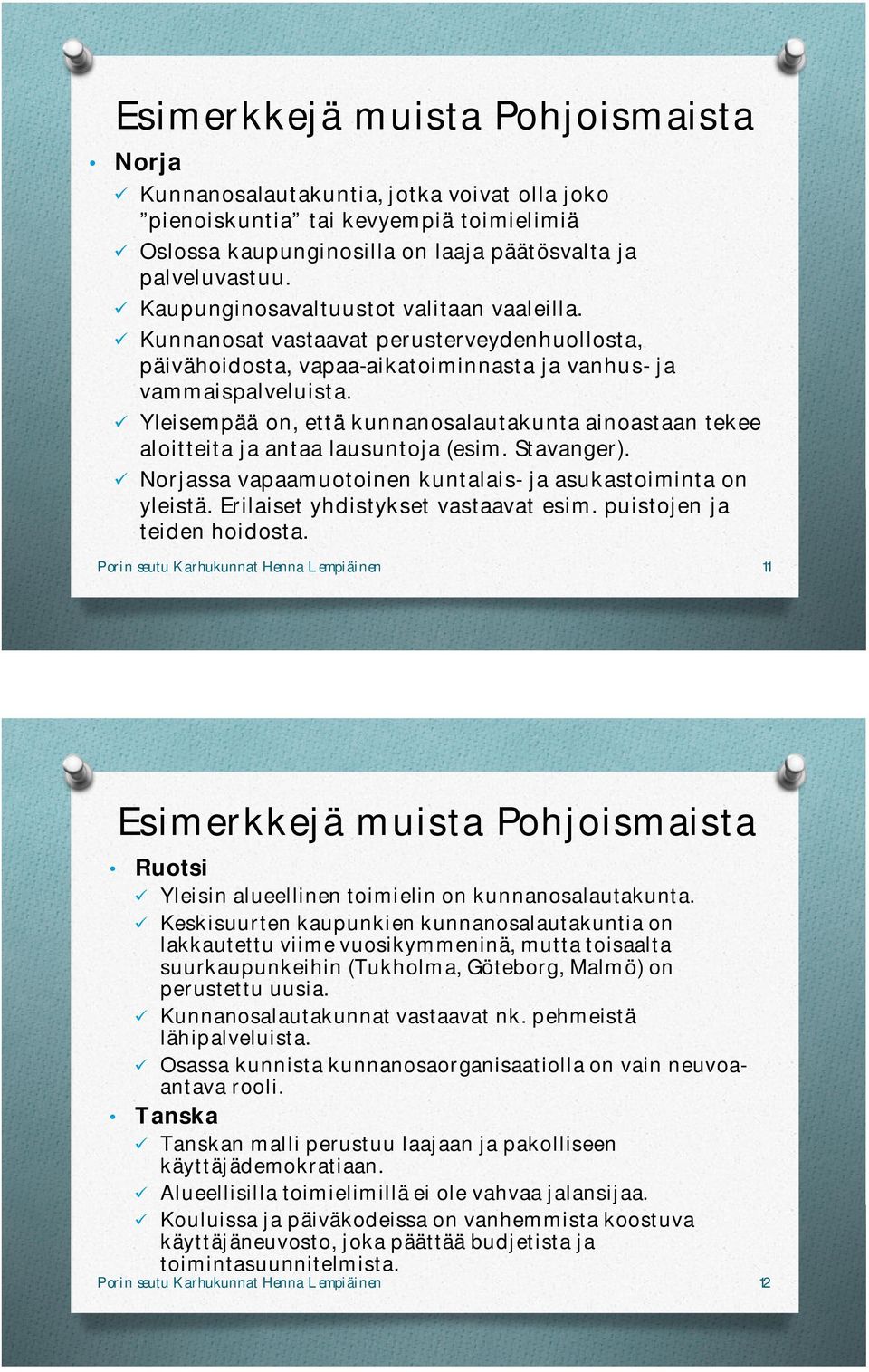 Esimerkkejä muista Pohjoismaista

• Norja
✓ Kunnanosalautakuntia, jotka voivat olla joko ”pienoiskuntia” tai kevyempiä toimielimiä
✓ Oslossa kaupunginosilla on laaja päätösvalta ja palveluvastuu.
✓ Kaupunginosavaltuustot valitaan vaaleilla.
✓ Kunnanosat vastaavat perusterveydenhuollosta, päivähoidosta, vapaa-aikatoiminnasta ja vanhus- ja vammaispalveluista.
✓ Yleisempää on, että kunnanosalautakunta ainoastaan tekee aloitteita ja antaa lausuntoja (esim. Stavanger).
✓ Norjassa vapaamuotoinen kuntalais- ja asukastoiminta on yleistä. Erilaiset yhdistykset vastaavat esim. puistojen ja teiden hoidosta.

Porin seutu Karhukunnat Henna Lempiäinen 11

Esimerkkejä muista Pohjoismaista

• Ruotsi
✓ Yleisin alueellinen toimielin on kunnanosalautakunta.
✓ Keskisuurten kaupunkien kunnanosalautakuntia on lakkautettu viime vuosikymmeninä, mutta toisaalta suurkaupunkeihin (Tukholma, Göteborg, Malmö) on perustettu uusia.
✓ Kunnanosalautakunnat vastaavat nk. pehmeistä lähipalveluista.
✓ Osassa kunnista kunnanosaorganisaatiolla on vain neuvoa-antava rooli.
• Tanska
✓ Tanskan malli perustuu laajaan ja pakolliseen käyttäjädemokratiaan.
✓ Alueellisilla toimielimillä ei ole vahvaa jalansijaa.
✓ Kouluissa ja päiväkodeissa on vanhemmista koostuva käyttäjäneuvosto, joka päättää budjetista ja toimintasuunnitelmista.

Porin seutu Karhukunnat Henna Lempiäinen 12